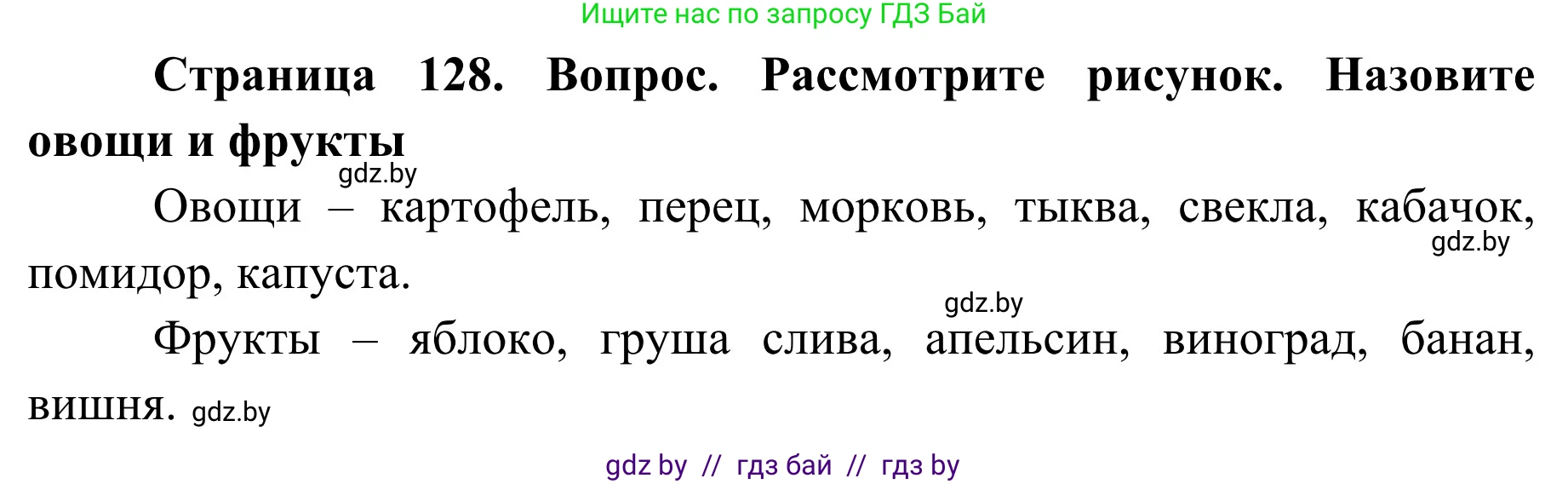 Ищите нас по запросу ГДЗ Бай

**Страница 128. Вопрос. Рассмотрите рисунок. Назовите овощи и фрукты**

gdz.by

Овощи – картофель, перец, морковь, тыква, свекла, кабачок, помидор, капуста.

gdz.by

gdz.by

Фрукты – яблоко, груша слива, апельсин, виноград, банан, вишня. gdz.by

gdz by // гдз бай // гдз by